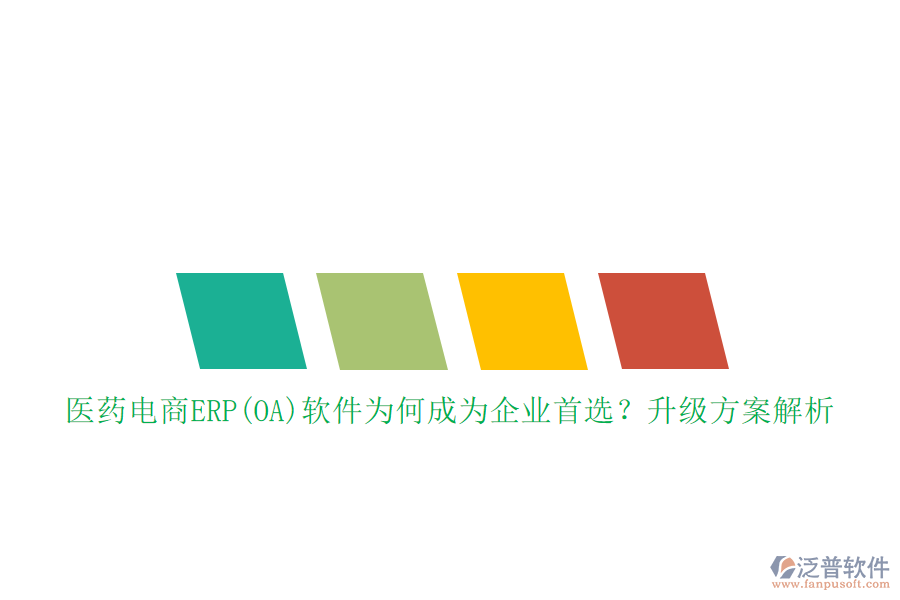 医药电商ERP(OA)软件为何成为企业首选？升级方案解析

泛普软件
www.fanpusoft.com